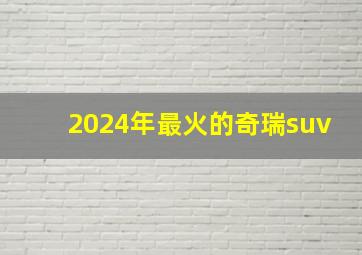 2024年最火的奇瑞suv